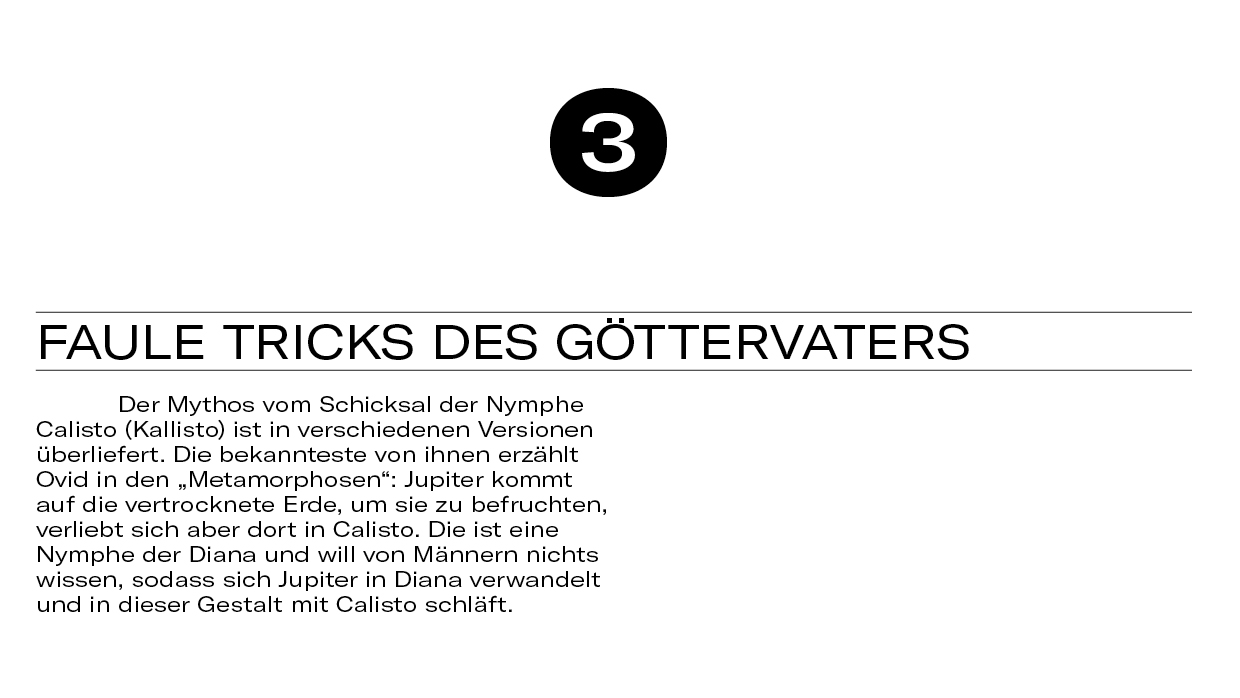 3

FAULE TRICKS DES GÖTTERVATERS

Der Mythos vom Schicksal der Nymphe Calisto (Kallisto) ist in verschiedenen Versionen überliefert. Die bekannteste von ihnen erzählt Ovid in den „Metamorphosen“: Jupiter kommt auf die vertrocknete Erde, um sie zu befruchten, verliebt sich aber dort in Calisto. Die ist eine Nymphe der Diana und will von Männern nichts wissen, sodass sich Jupiter in Diana verwandelt und in dieser Gestalt mit Calisto schläft.